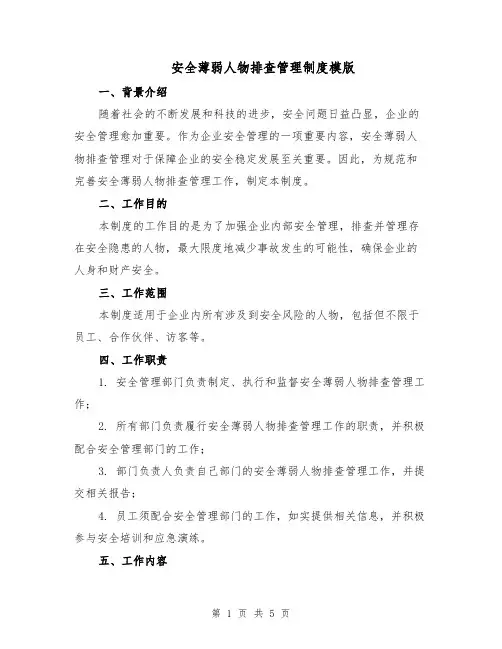 安全薄弱人物排查管理制度模版

一、背景介绍

随着社会的不断发展和科技的进步，安全问题日益凸显，企业的安全管理愈加重要。作为企业安全管理的一项重要内容，安全薄弱人物排查管理对于保障企业的安全稳定发展至关重要。因此，为规范和完善安全薄弱人物排查管理工作，制定本制度。

二、工作目的

本制度的工作目的是为了加强企业内部安全管理，排查并管理存在安全隐患的人物，最大限度地减少事故发生的可能性，确保企业的人身和财产安全。

三、工作范围

本制度适用于企业内所有涉及到安全风险的人物，包括但不限于员工、合作伙伴、访客等。

四、工作职责

1. 安全管理部门负责制定、执行和监督安全薄弱人物排查管理工作；

2. 所有部门负责履行安全薄弱人物排查管理工作的职责，并积极配合安全管理部门的工作；

3. 部门负责人负责自己部门的安全薄弱人物排查管理工作，并提交相关报告；

4. 员工须配合安全管理部门的工作，如实提供相关信息，并积极参与安全培训和应急演练。

五、工作内容

第 1 页 共 5 页